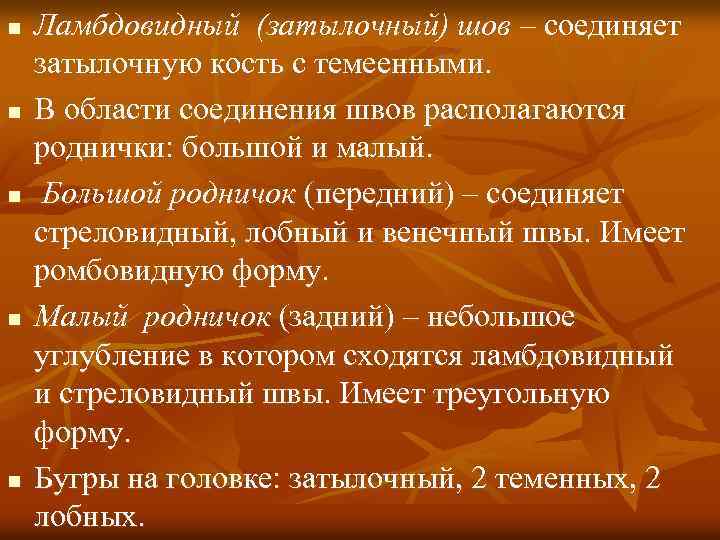 • Ламбдовидный (затылочный) шов – соединяет затылочную кость с темеенными.

• В области соединения швов располагаются роднички: большой и малый.

• Большой родничок (передний) – соединяет стреловидный, лобный и венечный швы. Имеет ромбовидную форму.

• Малый родничок (задний) – небольшое углубление в котором сходятся ламбдовидный и стреловидный швы. Имеет треугольную форму.

• Бугры на головке: затылочный, 2 теменных, 2 лобных.